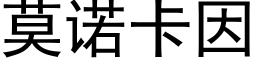 莫诺卡因